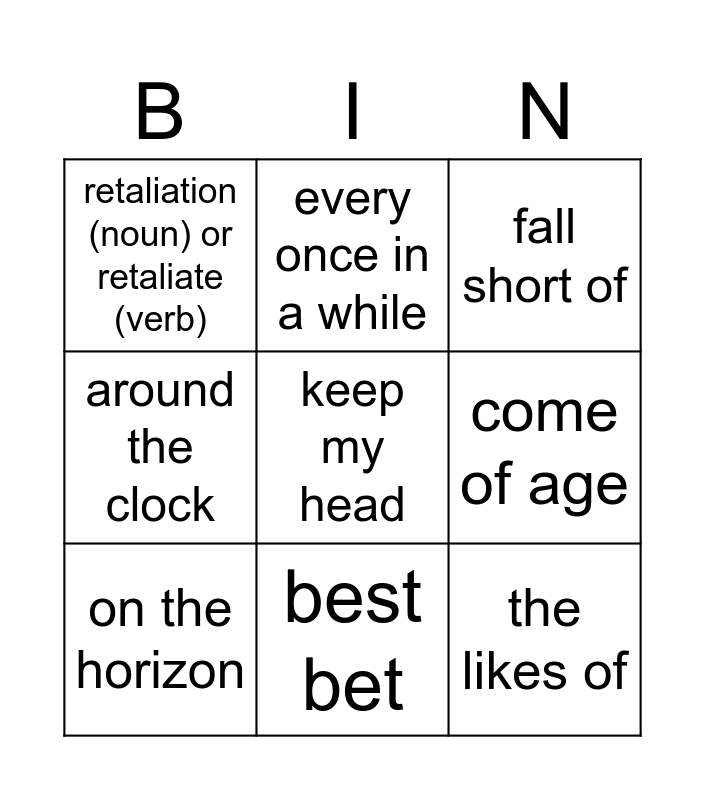 | B | I | N |
|---|---|---|
| retaliation (noun) or retaliate (verb) | every once in a while | fall short of |
| around the clock | keep my head | come of age |
| on the horizon | best bet | the likes of |